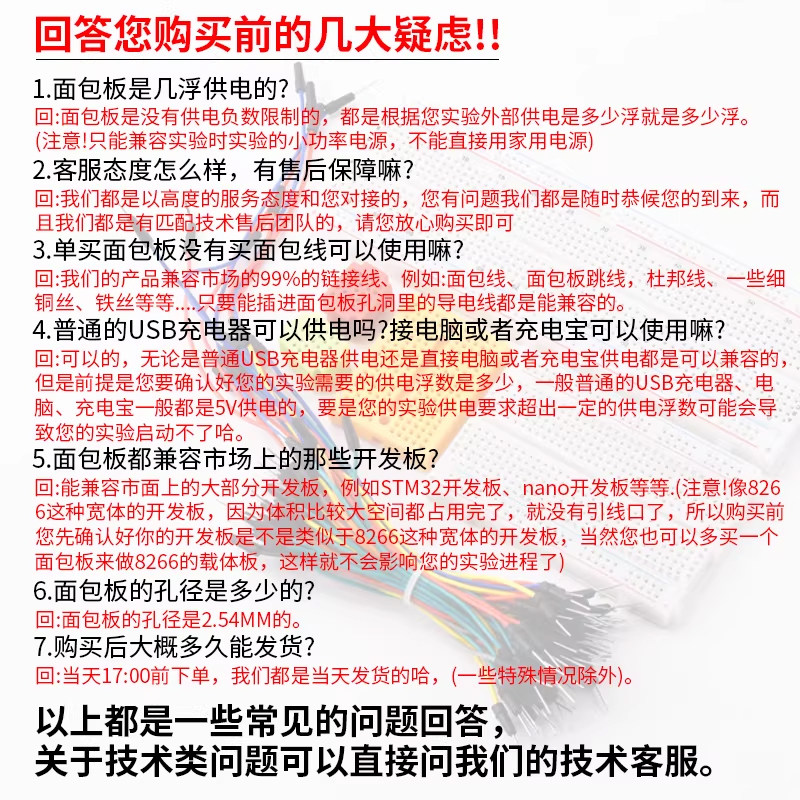 回答您购买前的几大疑虑!!

1.面包板是几浮供电的?

回:面包板是没有供电负数限制的，都是根据您实验外部供电是多少浮就是多少浮。(注意!只能兼容实验时实验的小功率电源，不能直接用家用电源)

2.客服态度怎么样，有售后保障嘛?

回:我们都是以高度的服务态度和您对接的，您有问题我们都是随时恭候您的到来，而且我们都是有匹配技术售后团队的，请您放心购买即可

3.单买面包板没有买面包线可以使用嘛?

回:我们的产品兼容市场的99%的链接线、例如:面包线、面包板跳线，杜邦线、一些细铜丝、铁丝等等....只要能插进面包板孔洞里的导电线都是能兼容的。

4.普通的USB充电器可以供电吗?接电脑或者充电宝可以使用嘛?

回:可以的，无论是普通USB充电器供电还是直接电脑或者充电宝供电都是可以兼容的，但是前提是您要确认好您的实验需要的供电浮数是多少，一般普通的USB充电器、电脑、充电宝一般都是5V供电的，要是您的实验供电要求超出一定的供电浮数可能会导致您的实验启动不了哈。

5.面包板都兼容市场上的那些开发板?

回:能兼容市面上的大部分开发板，例如STM32开发板、nano开发板等等.(注意!像8266这种宽体的开发板，因为体积比较大空间都占用完了，就没有引线口了，所以购买前您先确认好你的开发板是不是类似于8266这种宽体的开发板，当然您也可以多买一个面包板来做8266的载体板，这样就不会影响您的实验进程了)

6.面包板的孔径是多少的?

回:面包板的孔径是2.54MM的。

7.购买后大概多久能发货?

回:当天17:00前下单，我们都是当天发货的哈，(一些特殊情况除外)。

以上都是一些常见的问题回答，
关于技术类问题可以直接问我们的技术客服。